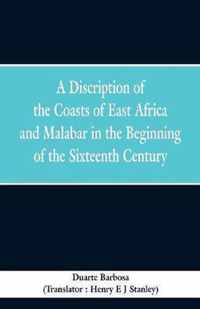 A Discription of the Coasts of East Africa and Malabar in the Beginning of the Sixteenth Century

Duarte Barbosa
(Translator : Henry E J Stanley)